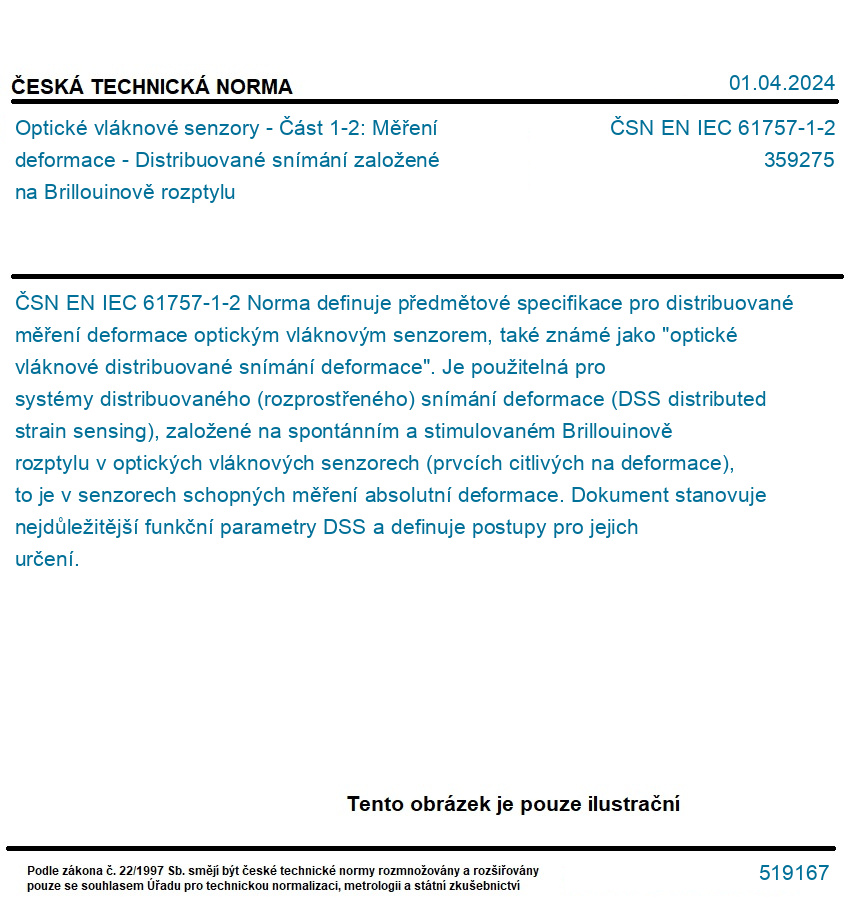 ČESKÁ TECHNICKÁ NORMA
01.04.2024

Optické vláknové senzory - Část 1-2: Měření deformace - Distribuované snímání založené na Brillouinově rozptylu

ČSN EN IEC 61757-1-2
359275

ČSN EN IEC 61757-1-2 Norma definuje předmětové specifikace pro distribuované měření deformace optickým vláknovým senzorem, také známé jako "optické vláknové distribuované snímání deformace". Je použitelná pro systémy distribuovaného (rozprostřeného) snímání deformace (DSS distributed strain sensing), založené na spontánním a stimulovaném Brillouinově rozptylu v optických vláknových senzorech (prvcích citlivých na deformace), to je v senzorech schopných měření absolutní deformace. Dokument stanovuje nejdůležitější funkční parametry DSS a definuje postupy pro jejich určení.

Tento obrázek je pouze ilustrační

Podle zákona č. 22/1997 Sb. smějí být české technické normy rozmnožovány a rozšiřovány pouze se souhlasem Úřadu pro technickou normalizaci, metrologii a státní zkušebnictví

519167